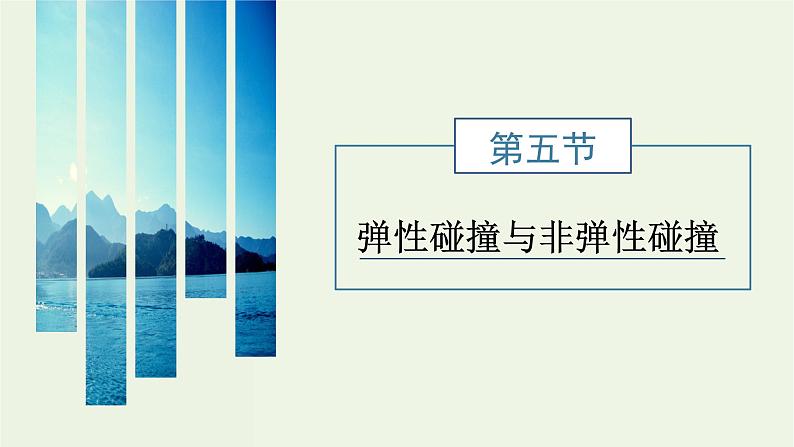 第五节

弹性碰撞与非弹性碰撞